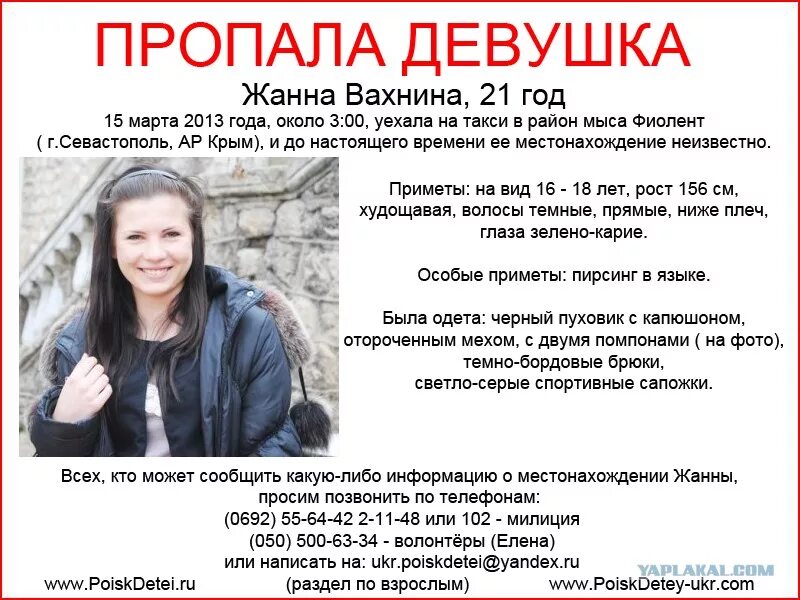 ПРОПАЛА ДЕВУШКА

Жанна Вахнина, 21 год

15 марта 2013 года, около 3:00, уехала на такси в район мыса Фиолент ( г.Севастополь, АР Крым), и до настоящего времени ее местонахождение неизвестно.

Приметы: на вид 16 - 18 лет, рост 156 см, худощавая, волосы темные, прямые, ниже плеч, глаза зелено-карие.

Особые приметы: пирсинг в языке.

Была одета: черный пуховик с капюшоном, отороченным мехом, с двумя помпонами ( на фото), темно-бордовые брюки, светло-серые спортивные сапожки.

Всех, кто может сообщить какую-либо информацию о местонахождении Жанны, просим позвонить по телефонам:
(0692) 55-64-42 2-11-48 или 102 - милиция
(050) 500-63-34 - волонтёры (Елена)
или написать на: ukr.poiskdetei@yandex.ru

www.PoiskDetei.ru (раздел по взрослым) www.PoiskDetey-ukr.com

YAPLAKAL.COM